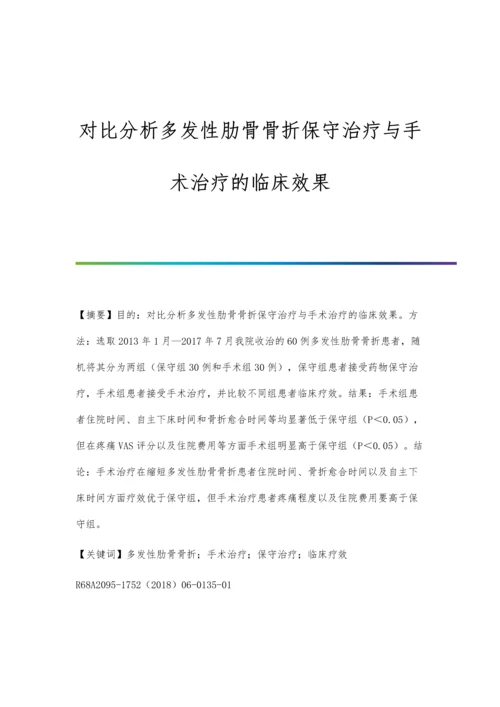 对比分析多发性肋骨骨折保守治疗与手术治疗的临床效果

【摘要】目的：对比分析多发性肋骨骨折保守治疗与手术治疗的临床效果。方法：选取2013年1月—2017年7月我院收治的60例多发性肋骨骨折患者，随机将其分为两组（保守组30例和手术组30例），保守组患者接受药物保守治疗，手术组患者接受手术治疗，并比较不同组患者临床疗效。结果：手术组患者住院时间、自主下床时间和骨折愈合时间等均显著低于保守组（P<0.05），但在疼痛VAS评分以及住院费用等方面手术组明显高于保守组（P<0.05）。结论：手术治疗在缩短多发性肋骨骨折患者住院时间、骨折愈合时间以及自主下床时间方面疗效优于保守组，但手术治疗患者疼痛程度以及住院费用要高于保守组。

【关键词】多发性肋骨骨折；手术治疗；保守治疗；临床疗效

R68A2095-1752（2018）06-0135-01